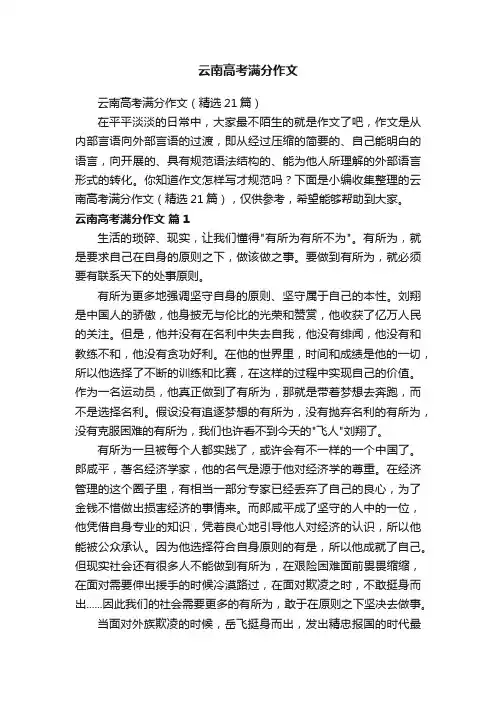 云南高考满分作文

云南高考满分作文（精选21篇）

在平平淡淡的日常中，大家最不陌生的就是作文了吧，作文是从内部言语向外部言语的过渡，即从经过压缩的简要的、自己能明白的语言，向开展的、具有规范语法结构的、能为他人所理解的外部语言形式的转化。你知道作文怎样写才规范吗？下面是小编收集整理的云南高考满分作文（精选21篇），仅供参考，希望能够帮助到大家。

云南高考满分作文 篇1

生活的琐碎、现实，让我们懂得"有所为有所不为"。有所为，就是要求自己在自身的原则之下，做该做之事。要做到有所为，就必须要有联系天下的处事原则。

有所为更多地强调坚守自身的原则、坚守属于自己的本性。刘翔是中国人的骄傲，他身披无与伦比的光荣和赞赏，他收获了亿万人民的关注。但是，他并没有在名利中失去自我，他没有绯闻，他没有和教练不和，他没有贪功好利。在他的世界里，时间和成绩是他的一切，所以他选择了不断的训练和比赛，在这样的过程中实现自己的价值。作为一名运动员，他真正做到了有所为，那就是带着梦想去奔跑，而不是选择名利。假设没有追逐梦想的有所为，没有抛弃名利的有所为，没有克服困难的有所为，我们也许看不到今天的"飞人"刘翔了。

有所为一旦被每个人都实践了，或许会有不一样的一个中国了。郎咸平，著名经济学家，他的名气是源于他对经济学的尊重。在经济管理的这个圈子里，有相当一部分专家已经丢弃了自己的良心，为了金钱不惜做出损害经济的事情来。而郎咸平成了坚守的人中的一位，他凭借自身专业的知识，凭着良心地引导他人对经济的认识，所以他能被公众承认。因为他选择符合自身原则的有是，所以他成就了自己。但现实社会还有很多人不能做到有所为，在艰险困难面前畏畏缩缩，在面对需要伸出援手的时候冷漠路过，在面对欺凌之时，不敢挺身而出……因此我们的社会需要更多的有所为，敢于在原则之下坚决去做事。

当面对外族欺凌的时候，岳飞挺身而出，发出精忠报国的时代最